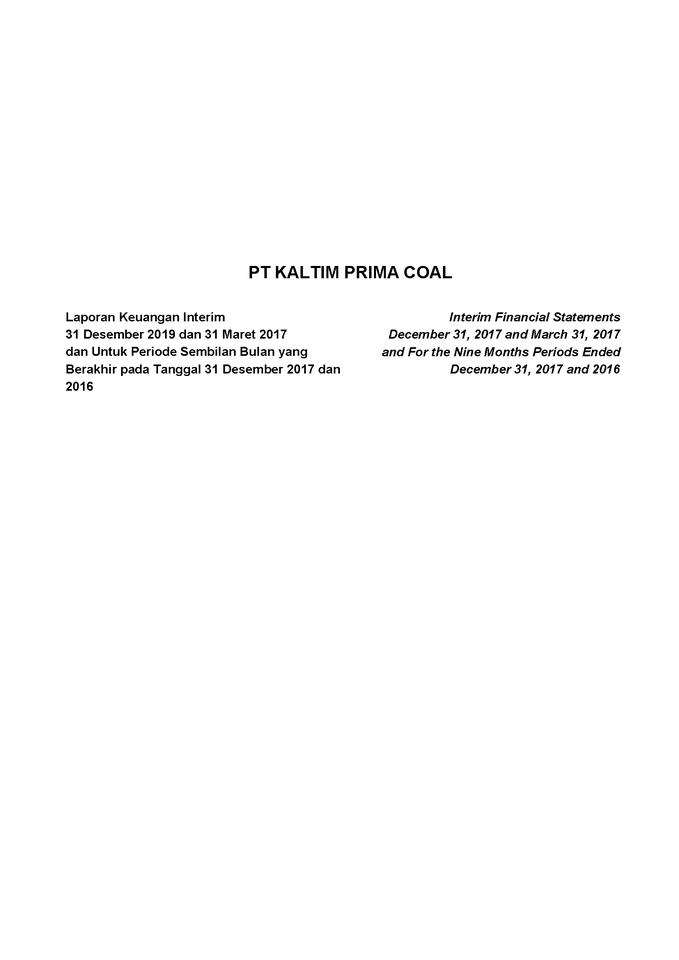 PT KALTIM PRIMA COAL

Laporan Keuangan Interim
31 Desember 2019 dan 31 Maret 2017
dan Untuk Periode Sembilan Bulan yang
Berakhir pada Tanggal 31 Desember 2017 dan
2016

Interim Financial Statements
December 31, 2017 and March 31, 2017
and For the Nine Months Periods Ended
December 31, 2017 and 2016